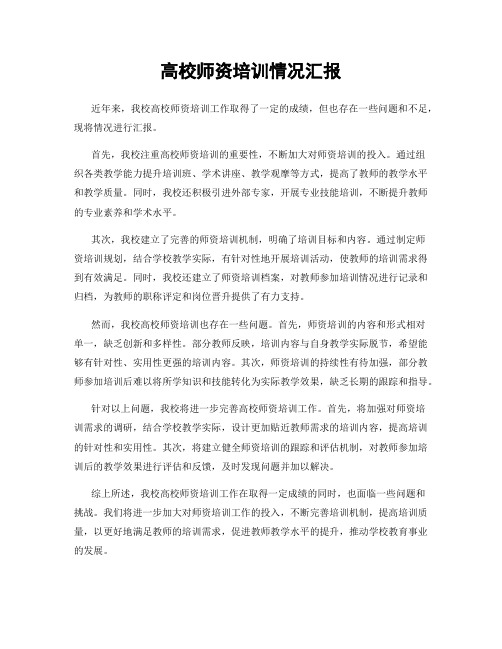 高校师资培训情况汇报

近年来，我校高校师资培训工作取得了一定的成绩，但也存在一些问题和不足，现将情况进行汇报。

首先，我校注重高校师资培训的重要性，不断加大对师资培训的投入。通过组织各类教学能力提升培训班、学术讲座、教学观摩等方式，提高了教师的教学水平和教学质量。同时，我校还积极引进外部专家，开展专业技能培训，不断提升教师的专业素养和学术水平。

其次，我校建立了完善的师资培训机制，明确了培训目标和内容。通过制定师资培训规划，结合学校教学实际，有针对性地开展培训活动，使教师的培训需求得到有效满足。同时，我校还建立了师资培训档案，对教师参加培训情况进行记录和归档，为教师的职称评定和岗位晋升提供了有力支持。

然而，我校高校师资培训也存在一些问题。首先，师资培训的内容和形式相对单一，缺乏创新和多样性。部分教师反映，培训内容与自身教学实际脱节，希望能够有针对性、实用性更强的培训内容。其次，师资培训的持续性有待加强，部分教师参加培训后难以将所学知识和技能转化为实际教学效果，缺乏长期的跟踪和指导。

针对以上问题，我校将进一步完善高校师资培训工作。首先，将加强对师资培训需求的调研，结合学校教学实际，设计更加贴近教师需求的培训内容，提高培训的针对性和实用性。其次，将建立健全师资培训的跟踪和评估机制，对教师参加培训后的教学效果进行评估和反馈，及时发现问题并加以解决。

综上所述，我校高校师资培训工作在取得一定成绩的同时，也面临一些问题和挑战。我们将进一步加大对师资培训工作的投入，不断完善培训机制，提高培训质量，以更好地满足教师的培训需求，促进教师教学水平的提升，推动学校教育事业的发展。